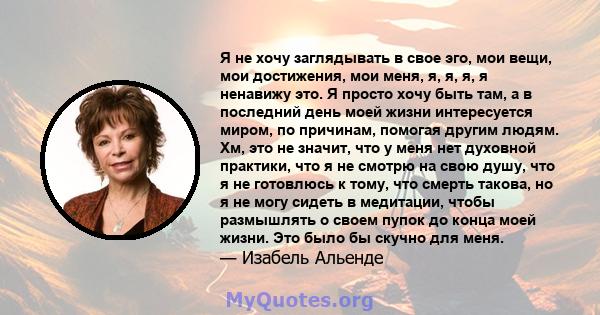 Я не хочу заглядывать в свое эго, мои вещи, мои достижения, мои меня, я, я, я, я ненавижу это. Я просто хочу быть там, а в последний день моей жизни интересуется миром, по причинам, помогая другим людям. Хм, это не значит, что у меня нет духовной практики, что я не смотрю на свою душу, что я не готовлюсь к тому, что смерть такова, но я не могу сидеть в медитации, чтобы размышлять о своем пупок до конца моей жизни. Это было бы скучно для меня.
— Изабель Альенде

MyQuotes.org